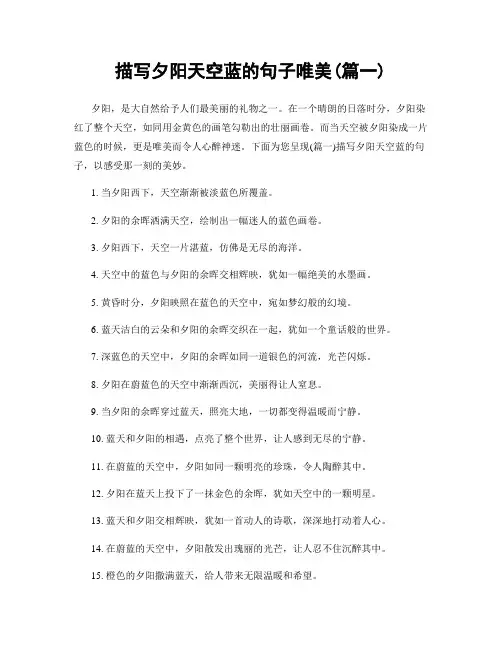 描写夕阳天空蓝的句子唯美(篇一)

夕阳，是大自然给予人们最美丽的礼物之一。在一个晴朗的日落时分，夕阳染红了整个天空，如同用金黄色的画笔勾勒出的壮丽画卷。而当天空被夕阳染成一片蓝色的时候，更是唯美而令人心醉神迷。下面为您呈现(篇一)描写夕阳天空蓝的句子，以感受那一刻的美妙。

1. 当夕阳西下，天空渐渐被淡蓝色所覆盖。

2. 夕阳的余晖洒满天空，绘制出一幅迷人的蓝色画卷。

3. 夕阳西下，天空一片湛蓝，仿佛是无尽的海洋。

4. 天空中的蓝色与夕阳的余晖交相辉映，犹如一幅绝美的水墨画。

5. 黄昏时分，夕阳映照在蓝色的天空中，宛如梦幻般的幻境。

6. 蓝天洁白的云朵和夕阳的余晖交织在一起，犹如一个童话般的世界。

7. 深蓝色的天空中，夕阳的余晖如同一道银色的河流，光芒闪烁。

8. 夕阳在蔚蓝色的天空中渐渐西沉，美丽得让人窒息。

9. 当夕阳的余晖穿过蓝天，照亮大地，一切都变得温暖而宁静。

10. 蓝天和夕阳的相遇，点亮了整个世界，让人感到无尽的宁静。

11. 在蔚蓝的天空中，夕阳如同一颗明亮的珍珠，令人陶醉其中。

12. 夕阳在蓝天上投下了一抹金色的余晖，犹如天空中的一颗明星。

13. 蓝天和夕阳交相辉映，犹如一首动人的诗歌，深深地打动着人心。

14. 在蔚蓝的天空中，夕阳散发出瑰丽的光芒，让人忍不住沉醉其中。

15. 橙色的夕阳撒满蓝天，给人带来无限温暖和希望。